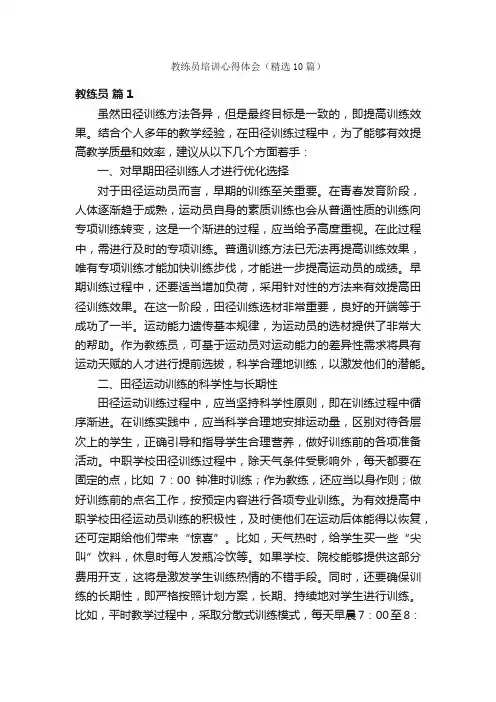 教练员培训心得体会（精选10篇）

教练员 篇1

虽然田径训练方法各异，但是最终目标是一致的，即提高训练效果。结合个人多年的教学经验，在田径训练过程中，为了能够有效提高教学质量和效率，建议从以下几个方面着手：

一、对早期田径训练人才进行优化选择

对于田径运动员而言，早期的训练至关重要。在青春发育阶段，人体逐渐趋于成熟，运动员自身的素质训练也会从普通性质的训练向专项训练转变，这是一个渐进的过程，应当给予高度重视。在此过程中，需进行及时的专项训练。普通训练方法已无法再提高训练效果，唯有专项训练才能加快训练步伐，才能进一步提高运动员的成绩。早期训练过程中，还要适当增加负荷，采用针对性的方法来有效提高田径训练效果。在这一阶段，田径训练选材非常重要，良好的开端等于成功了一半。运动能力遗传基本规律，为运动员的选材提供了非常大的帮助。作为教练员，可基于运动员对运动能力的差异性需求将具有运动天赋的人才进行提前选拔，科学合理地训练，以激发他们的潜能。

二、田径运动训练的科学性与长期性

田径运动训练过程中，应当坚持科学性原则，即在训练过程中循序渐进。在训练实践中，应当科学合理地安排运动量，区别对待各层次上的学生，正确引导和指导学生合理营养，做好训练前的各项准备活动。中职学校田径训练过程中，除天气条件受影响外，每天都要在固定的点，比如 7：00 钟准时训练；作为教练，还应当以身作则；做好训练前的点名工作，按预定内容进行各项专业训练。为有效提高中职学校田径运动员训练的积极性，及时使他们在运动后体能得以恢复，还可定期给他们带来“惊喜”。比如，天气热时，给学生买一些“尖叫”饮料，休息时每人发瓶冷饮等。如果学校、院校能够提供这部分费用开支，这将是激发学生训练热情的不错手段。同时，还要确保训练的长期性，即严格按照计划方案，长期、持续地对学生进行训练。比如，平时教学过程中，采取分散式训练模式，每天早晨7：00至8：